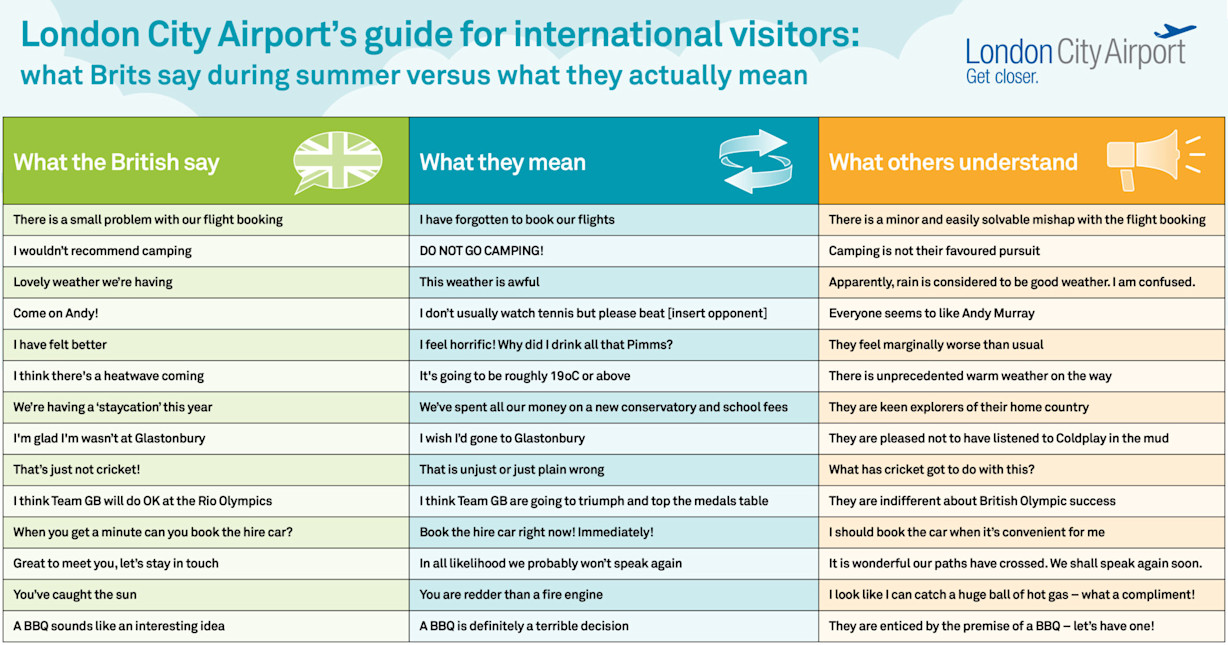 London City Airport's guide for international visitors:
what Brits say during summer versus what they actually mean

London City Airport
Get closer.

| What the British say | What they mean | What others understand |
|---|---|---|
| There is a small problem with our flight booking | I have forgotten to book our flights | There is a minor and easily solvable mishap with the flight booking |
| I wouldn't recommend camping | DO NOT GO CAMPING! | Camping is not their favoured pursuit |
| Lovely weather we're having | This weather is awful | Apparently, rain is considered to be good weather. I am confused. |
| Come on Andy! | I don't usually watch tennis but please beat [insert opponent] | Everyone seems to like Andy Murray |
| I have felt better | I feel horrific! Why did I drink all that Pimms? | They feel marginally worse than usual |
| I think there's a heatwave coming | It's going to be roughly 19oC or above | There is unprecedented warm weather on the way |
| We're having a 'staycation' this year | We've spent all our money on a new conservatory and school fees | They are keen explorers of their home country |
| I'm glad I'm wasn't at Glastonbury | I wish I'd gone to Glastonbury | They are pleased not to have listened to Coldplay in the mud |
| That's just not cricket! | That is unjust or just plain wrong | What has cricket got to do with this? |
| I think Team GB will do OK at the Rio Olympics | I think Team GB are going to triumph and top the medals table | They are indifferent about British Olympic success |
| When you get a minute can you book the hire car? | Book the hire car right now! Immediately! | I should book the car when it's convenient for me |
| Great to meet you, let's stay in touch | In all likelihood we probably won't speak again | It is wonderful our paths have crossed. We shall speak again soon. |
| You've caught the sun | You are redder than a fire engine | I look like I can catch a huge ball of hot gas – what a compliment! |
| A BBQ sounds like an interesting idea | A BBQ is definitely a terrible decision | They are enticed by the premise of a BBQ – let's have one! |